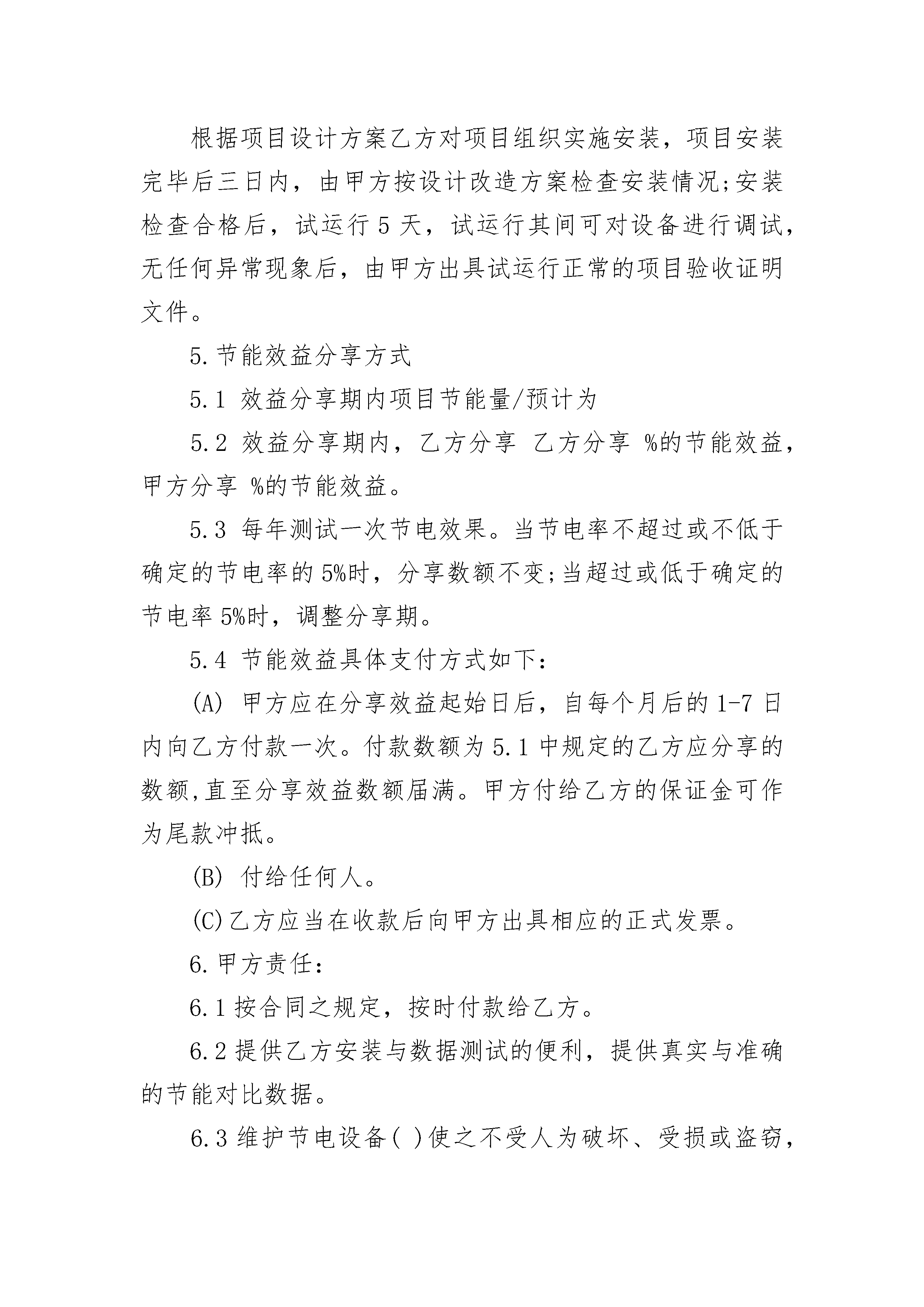 根据项目设计方案乙方对项目组织实施安装，项目安装完毕后三日内，由甲方按设计改造方案检查安装情况;安装检查合格后，试运行 5 天，试运行其间可对设备进行调试，无任何异常现象后，由甲方出具试运行正常的项目验收证明文件。

5. 节能效益分享方式

5.1 效益分享期内项目节能量/预计为

5.2 效益分享期内，乙方分享 乙方分享 %的节能效益，甲方分享 %的节能效益。

5.3 每年测试一次节电效果。当节电率不超过或不低于确定的节电率的 5%时，分享数额不变;当超过或低于确定的节电率 5%时，调整分享期。

5.4 节能效益具体支付方式如下:

(A) 甲方应在分享效益起始日后，自每个月后的 1-7 日内向乙方付款一次。付款数额为 5.1 中规定的乙方应分享的数额,直至分享效益数额届满。甲方付给乙方的保证金可作为尾款冲抵。

(B) 付给任何人。

(C)乙方应当在收款后向甲方出具相应的正式发票。

6. 甲方责任:

6.1 按合同之规定，按时付款给乙方。

6.2 提供乙方安装与数据测试的便利，提供真实与准确的节能对比数据。

6.3 维护节电设备( )使之不受人为破坏、受损或盗窃，